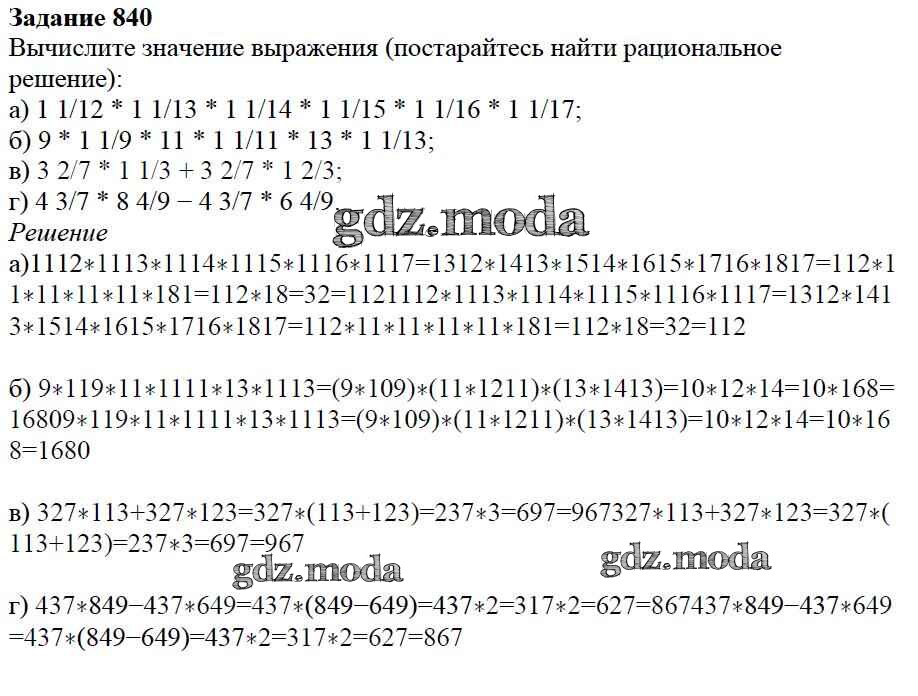 Задание 840
Вычислите значение выражения (постарайтесь найти рациональное решение):
а) 1 1/12 * 1 1/13 * 1 1/14 * 1 1/15 * 1 1/16 * 1 1/17;
б) 9 * 1 1/9 * 11 * 1 1/11 * 13 * 1 1/13;
в) 3 2/7 * 1 1/3 + 3 2/7 * 1 2/3;
г) 4 3/7 * 8 4/9 − 4 3/7 * 6 4/9.
Решение
а)1112∗1113∗1114∗1115∗1116∗1117=1312∗1413∗1514∗1615∗1716∗1817=112∗11∗11∗11∗11∗181=112∗18=32=1121112∗1113∗1114∗1115∗1116∗1117=1312∗1413∗1514∗1615∗1716∗1817=112∗11∗11∗11∗11∗181=112∗18=32=112

б) 9∗119∗11∗1111∗13∗1113=(9∗109)∗(11∗1211)∗(13∗1413)=10∗12∗14=10∗168=16809∗119∗11∗1111∗13∗1113=(9∗109)∗(11∗1211)∗(13∗1413)=10∗12∗14=10∗168=1680

в) 327∗113+327∗123=327∗(113+123)=237∗3=697=967327∗113+327∗123=327∗(113+123)=237∗3=697=967

г) 437∗849−437∗649=437∗(849−649)=437∗2=317∗2=627=867437∗849−437∗649=437∗(849−649)=437∗2=317∗2=627=867

gdz.moda